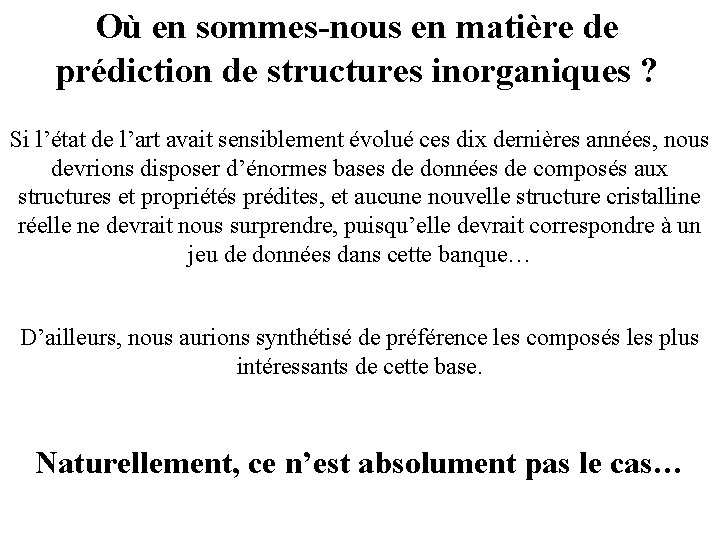 Où en sommes-nous en matière de prédiction de structures inorganiques ?

Si l’état de l’art avait sensiblement évolué ces dix dernières années, nous devrions disposer d’énormes bases de données de composés aux structures et propriétés prédites, et aucune nouvelle structure cristalline réelle ne devrait nous surprendre, puisqu’elle devrait correspondre à un jeu de données dans cette banque…

D’ailleurs, nous aurions synthétisé de préférence les composés les plus intéressants de cette base.

Naturellement, ce n’est absolument pas le cas…